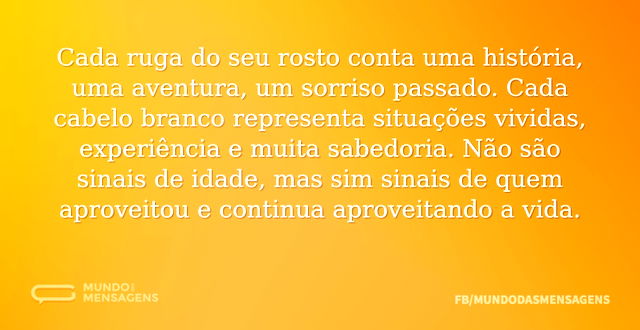 Cada ruga do seu rosto conta uma história, uma aventura, um sorriso passado. Cada cabelo branco representa situações vividas, experiência e muita sabedoria. Não são sinais de idade, mas sim sinais de quem aproveitou e continua aproveitando a vida.

MUNDO DAS MENSAGENS

FB/MUNDODASMENSAGENS